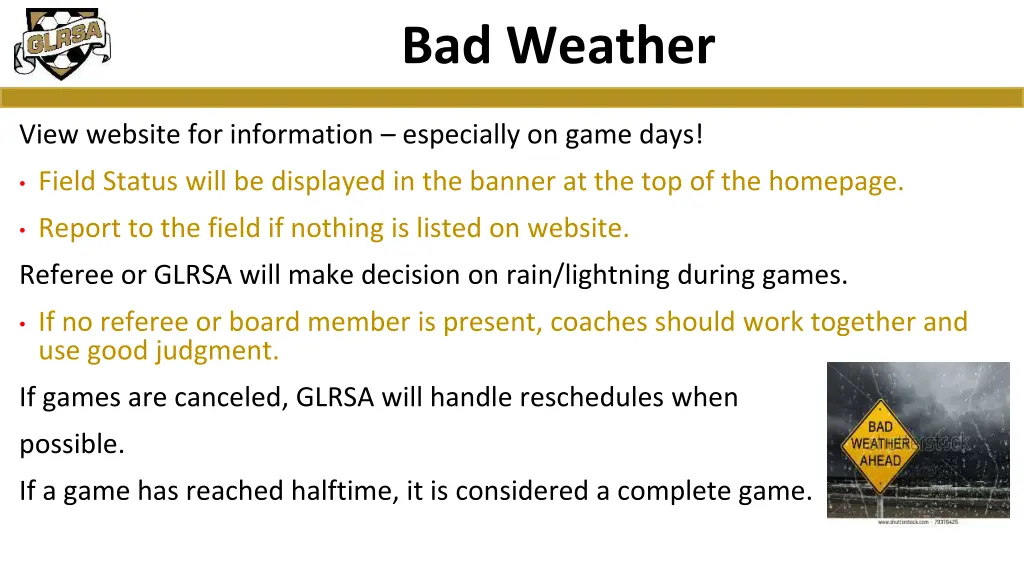 GLRSA

Bad Weather

View website for information – especially on game days!

• Field Status will be displayed in the banner at the top of the homepage.

• Report to the field if nothing is listed on website.

Referee or GLRSA will make decision on rain/lightning during games.

• If no referee or board member is present, coaches should work together and use good judgment.

If games are canceled, GLRSA will handle reschedules when possible.

If a game has reached halftime, it is considered a complete game.

BAD WEATHER AHEAD

shutterstock

www.shutterstock.com · 70376425